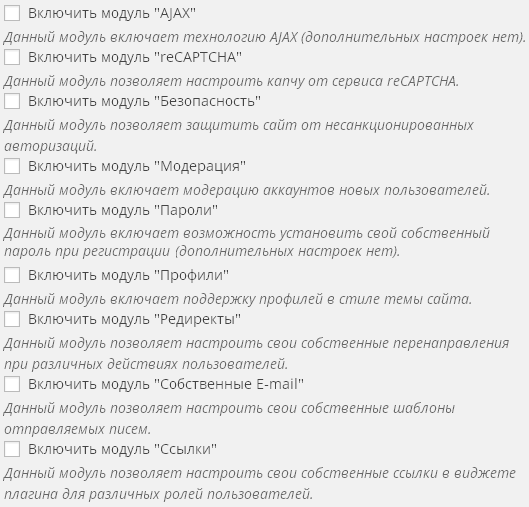 Включить модуль "AJAX"

Данный модуль включает технологию AJAX (дополнительных настроек нет).

Включить модуль "reCAPTCHA"

Данный модуль позволяет настроить капчу от сервиса reCAPTCHA.

Включить модуль "Безопасность"

Данный модуль позволяет защитить сайт от несанкционированных авторизаций.

Включить модуль "Модерация"

Данный модуль включает модерацию аккаунтов новых пользователей.

Включить модуль "Пароли"

Данный модуль включает возможность установить свой собственный пароль при регистрации (дополнительных настроек нет).

Включить модуль "Профили"

Данный модуль включает поддержку профилей в стиле темы сайта.

Включить модуль "Редиректы"

Данный модуль позволяет настроить свои собственные перенаправления при различных действиях пользователей.

Включить модуль "Собственные E-mail"

Данный модуль позволяет настроить свои собственные шаблоны отправляемых писем.

Включить модуль "Ссылки"

Данный модуль позволяет настроить свои собственные ссылки в виджете плагина для различных ролей пользователей.